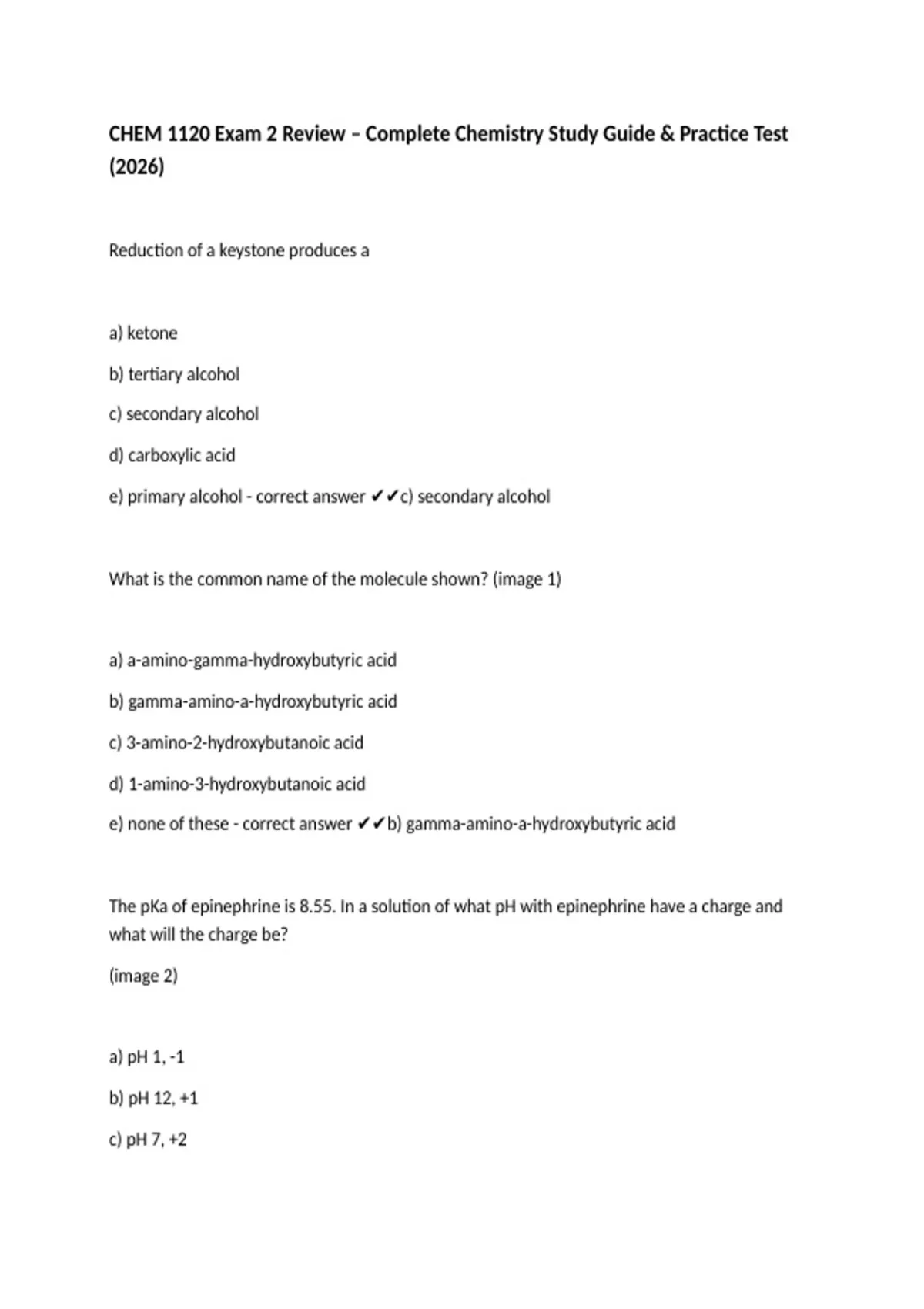 CHEM 1120 Exam 2 Review – Complete Chemistry Study Guide & Practice Test (2026)

Reduction of a keystone produces a

a) ketone

b) tertiary alcohol

c) secondary alcohol

d) carboxylic acid

e) primary alcohol - correct answer ✔✔c) secondary alcohol

What is the common name of the molecule shown? (image 1)

a) a-amino-gamma-hydroxybutyric acid

b) gamma-amino-a-hydroxybutyric acid

c) 3-amino-2-hydroxybutanoic acid

d) 1-amino-3-hydroxybutanoic acid

e) none of these - correct answer ✔✔b) gamma-amino-a-hydroxybutyric acid

The pKa of epinephrine is 8.55. In a solution of what pH with epinephrine have a charge and what will the charge be?

(image 2)

a) pH 1, -1

b) pH 12, +1

c) pH 7, +2